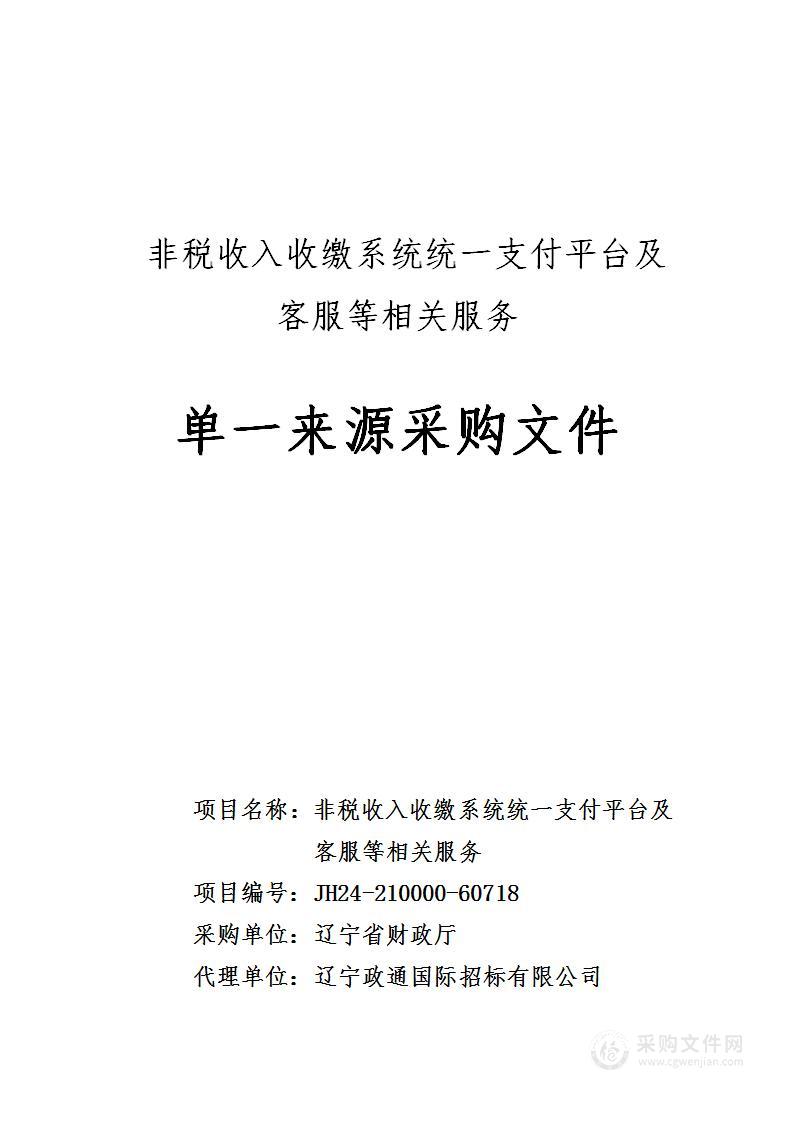 非税收入收缴系统统一支付平台及客服等相关服务

单一来源采购文件

项目名称：非税收入收缴系统统一支付平台及客服等相关服务
项目编号：JH24-210000-60718
采购单位：辽宁省财政厅
代理单位：辽宁政通国际招标有限公司

采购文件网
www.cgwenjian.com